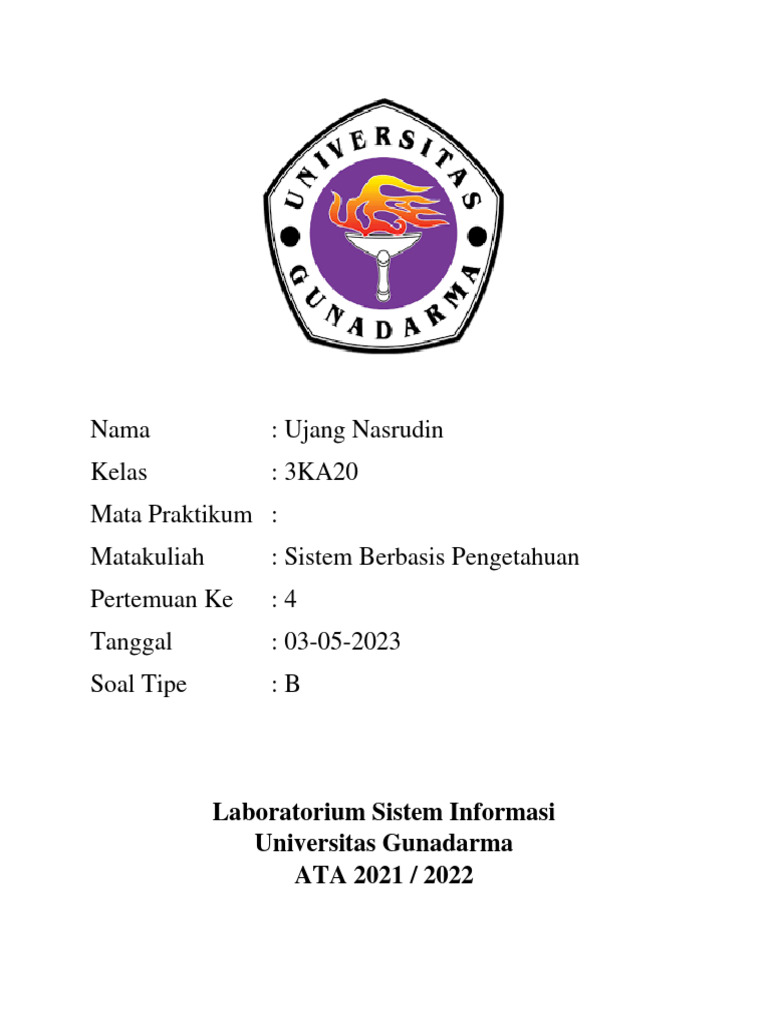 UNIVERSITAS
GUNADARMA

Nama : Ujang Nasrudin
Kelas : 3KA20
Mata Praktikum :
Matakuliah : Sistem Berbasis Pengetahuan
Pertemuan Ke : 4
Tanggal : 03-05-2023
Soal Tipe : B

Laboratorium Sistem Informasi
Universitas Gunadarma
ATA 2021 / 2022